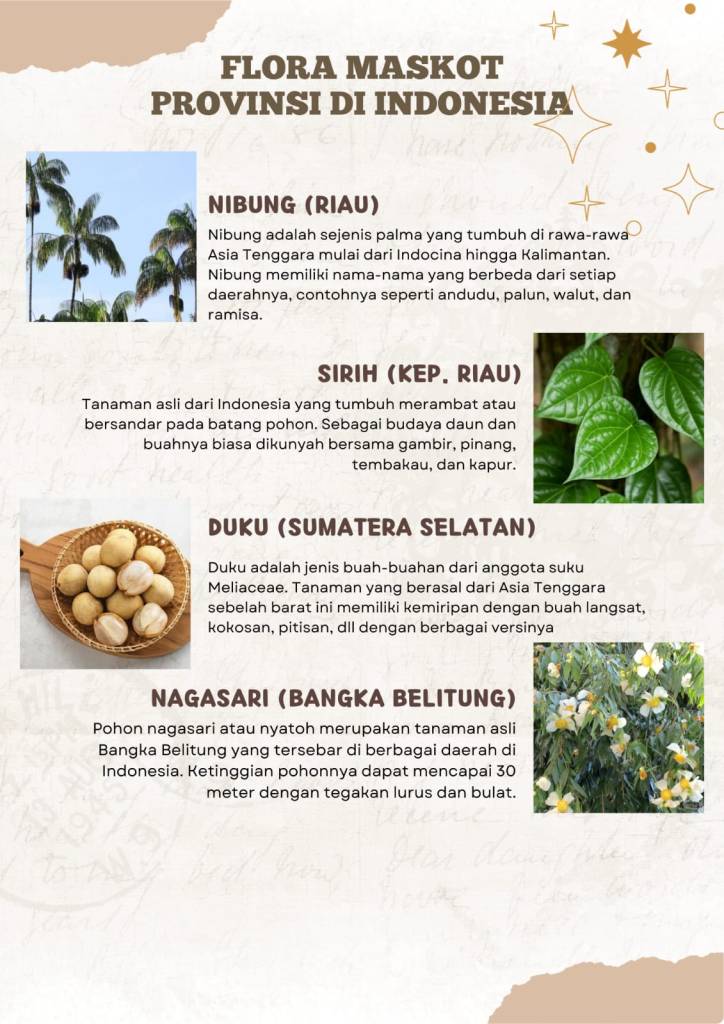 FLORA MASKOT
PROVINSI DI INDONESIA

NIBUNG (RIAU)

Nibung adalah sejenis palma yang tumbuh di rawa-rawa Asia Tenggara mulai dari Indocina hingga Kalimantan. Nibung memiliki nama-nama yang berbeda dari setiap daerahnya, contohnya seperti andudu, palun, walut, dan ramisa.

SIRIH (KEP. RIAU)

Tanaman asli dari Indonesia yang tumbuh merambat atau bersandar pada batang pohon. Sebagai budaya daun dan buahnya biasa dikunyah bersama gambir, pinang, tembakau, dan kapur.

DUKU (SUMATERA SELATAN)

Duku adalah jenis buah-buahan dari anggota suku Meliaceae. Tanaman yang berasal dari Asia Tenggara sebelah barat ini memiliki kemiripan dengan buah langsat, kokosan, pitisan, dll dengan berbagai versinya

NAGASARI (BANGKA BELITUNG)

Pohon nagasari atau nyatoh merupakan tanaman asli Bangka Belitung yang tersebar di berbagai daerah di Indonesia. Ketinggian pohonnya dapat mencapai 30 meter dengan tegakan lurus dan bulat.